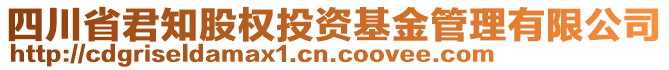 四川省君知股权投资基金管理有限公司
http://cdgriseldamax1.cn.coovee.com